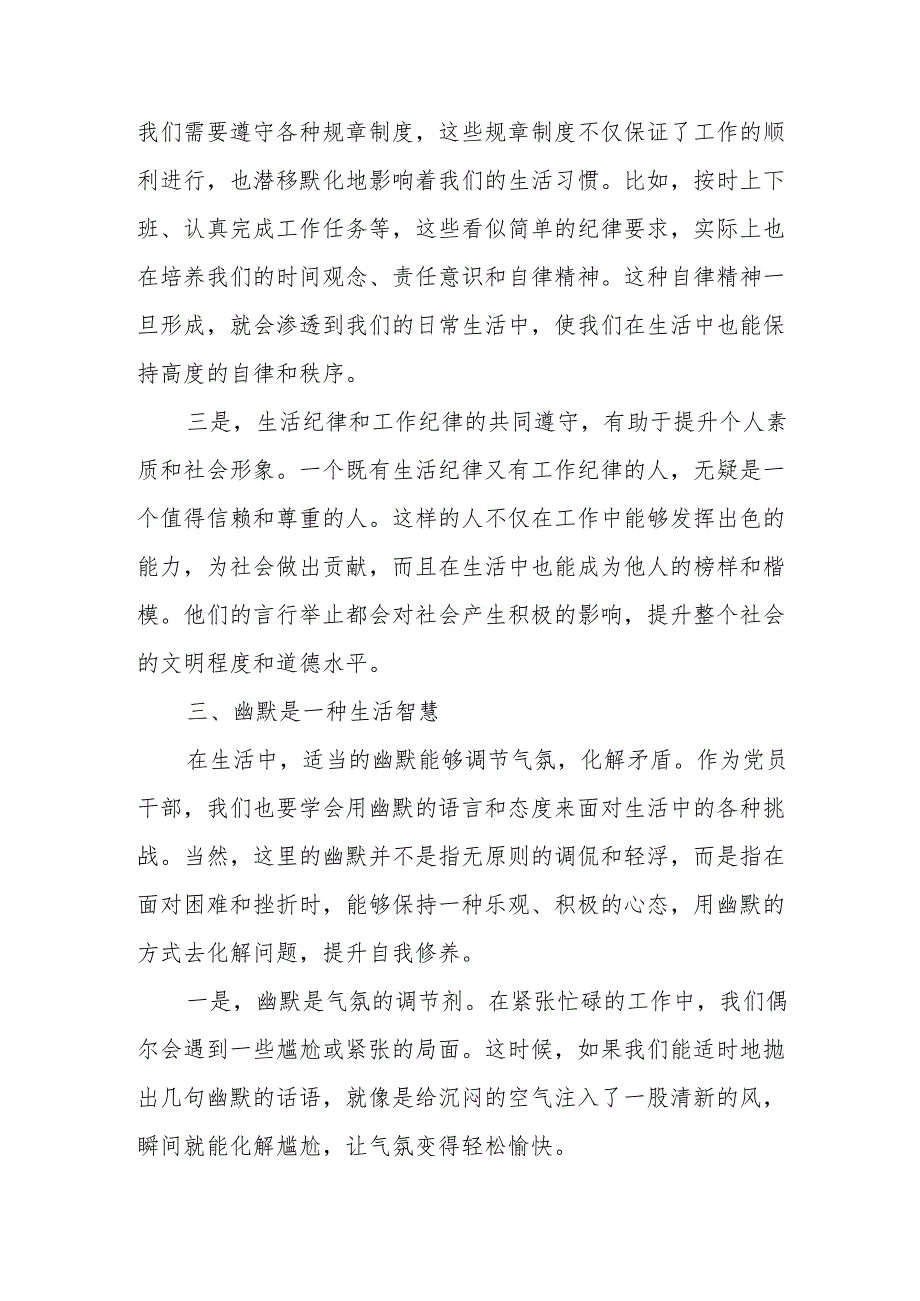 我们需要遵守各种规章制度，这些规章制度不仅保证了工作的顺利进行，也潜移默化地影响着我们的生活习惯。比如，按时上下班、认真完成工作任务等，这些看似简单的纪律要求，实际上也在培养我们的时间观念、责任意识和自律精神。这种自律精神一旦形成，就会渗透到我们的日常生活中，使我们在生活中也能保持高度的自律和秩序。

三是，生活纪律和工作纪律的共同遵守，有助于提升个人素质和社会形象。一个既有生活纪律又有工作纪律的人，无疑是一个值得信赖和尊重的人。这样的人不仅在工作中能够发挥出色的能力，为社会做出贡献，而且在生活中也能成为他人的榜样和楷模。他们的言行举止都会对社会产生积极的影响，提升整个社会的文明程度和道德水平。

三、幽默是一种生活智慧

在生活中，适当的幽默能够调节气氛，化解矛盾。作为党员干部，我们也要学会用幽默的语言和态度来面对生活中的各种挑战。当然，这里的幽默并不是指无原则的调侃和轻浮，而是指在面对困难和挫折时，能够保持一种乐观、积极的心态，用幽默的方式去化解问题，提升自我修养。

一是，幽默是气氛的调节剂。在紧张忙碌的工作中，我们偶尔会遇到一些尴尬或紧张的局面。这时候，如果我们能适时地抛出几句幽默的话语，就像是给沉闷的空气注入了一股清新的风，瞬间就能化解尴尬，让气氛变得轻松愉快。